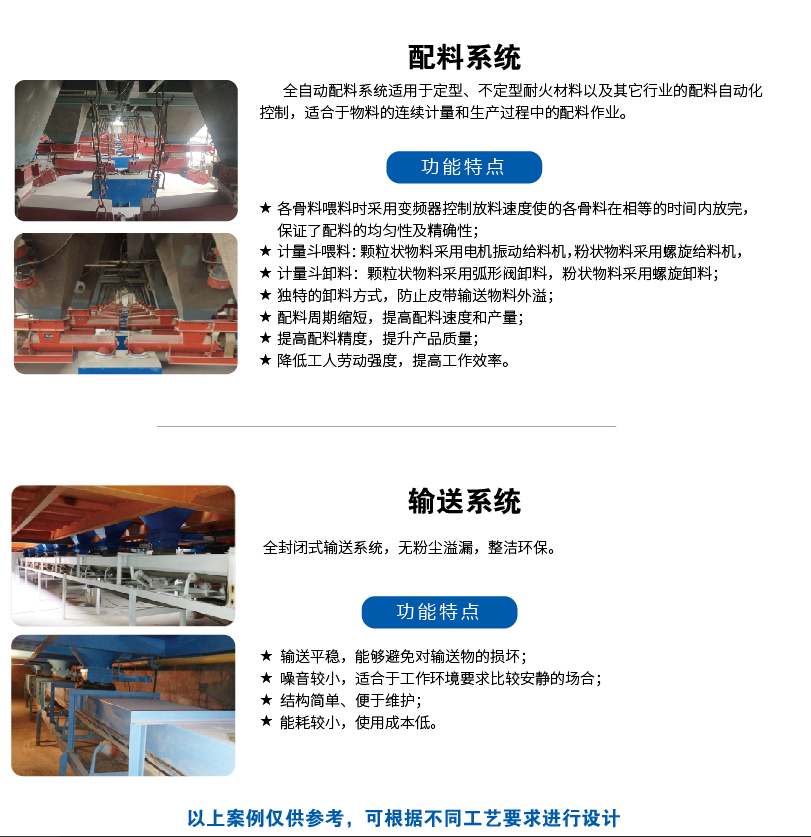 配料系统

全自动配料系统适用于定型、不定型耐火材料以及其它行业的配料自动化控制，适合于物料的连续计量和生产过程中的配料作业。

功能特点

★ 各骨料喂料时采用变频器控制放料速度使的各骨料在相等的时间内放完，保证了配料的均匀性及精确性；
★ 计量斗喂料：颗粒状物料采用电机振动给料机，粉状物料采用螺旋给料机，
★ 计量斗卸料：颗粒状物料采用弧形阀卸料，粉状物料采用螺旋卸料；
★ 独特的卸料方式，防止皮带输送物料外溢；
★ 配料周期缩短，提高配料速度和产量；
★ 提高配料精度，提升产品质量；
★ 降低工人劳动强度，提高工作效率。

输送系统

全封闭式输送系统，无粉尘溢漏，整洁环保。

功能特点

★ 输送平稳，能够避免对输送物的损坏；
★ 噪音较小，适合于工作环境要求比较安静的场合；
★ 结构简单、便于维护；
★ 能耗较小，使用成本低。

以上案例仅供参考，可根据不同工艺要求进行设计